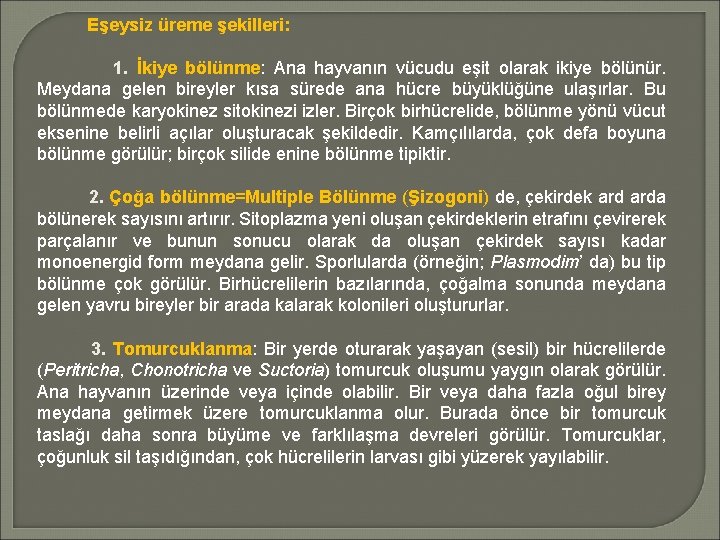 Eşeysiz üreme şekilleri:

1. İkiye bölünme: Ana hayvanın vücudu eşit olarak ikiye bölünür. Meydana gelen bireyler kısa sürede ana hücre büyüklüğüne ulaşırlar. Bu bölünmede karyokinez sitokinezi izler. Birçok birhücrelide, bölünme yönü vücut eksenine belirli açılar oluşturacak şekildedir. Kamçılılarda, çok defa boyuna bölünme görülür; birçok silide enine bölünme tipiktir.

2. Çoğa bölünme=Multiple Bölünme (Şizogoni) de, çekirdek ard arda bölünerek sayısını artırır. Sitoplazma yeni oluşan çekirdeklerin etrafını çevirerek parçalanır ve bunun sonucu olarak da oluşan çekirdek sayısı kadar monoenergid form meydana gelir. Sporlularda (örneğin; Plasmodim' da) bu tip bölünme çok görülür. Birhücrelilerin bazılarında, çoğalma sonunda meydana gelen yavru bireyler bir arada kalarak kolonileri oluştururlar.

3. Tomurcuklanma: Bir yerde oturarak yaşayan (sesil) bir hücrelilerde (Peritricha, Chonotricha ve Suctoria) tomurcuk oluşumu yaygın olarak görülür. Ana hayvanın üzerinde veya içinde olabilir. Bir veya daha fazla oğul birey meydana getirmek üzere tomurcuklanma olur. Burada önce bir tomurcuk taslağı daha sonra büyüme ve farklılaşma devreleri görülür. Tomurcuklar, çoğunluk sil taşıdığından, çok hücrelilerin larvası gibi yüzerek yayılabilir.